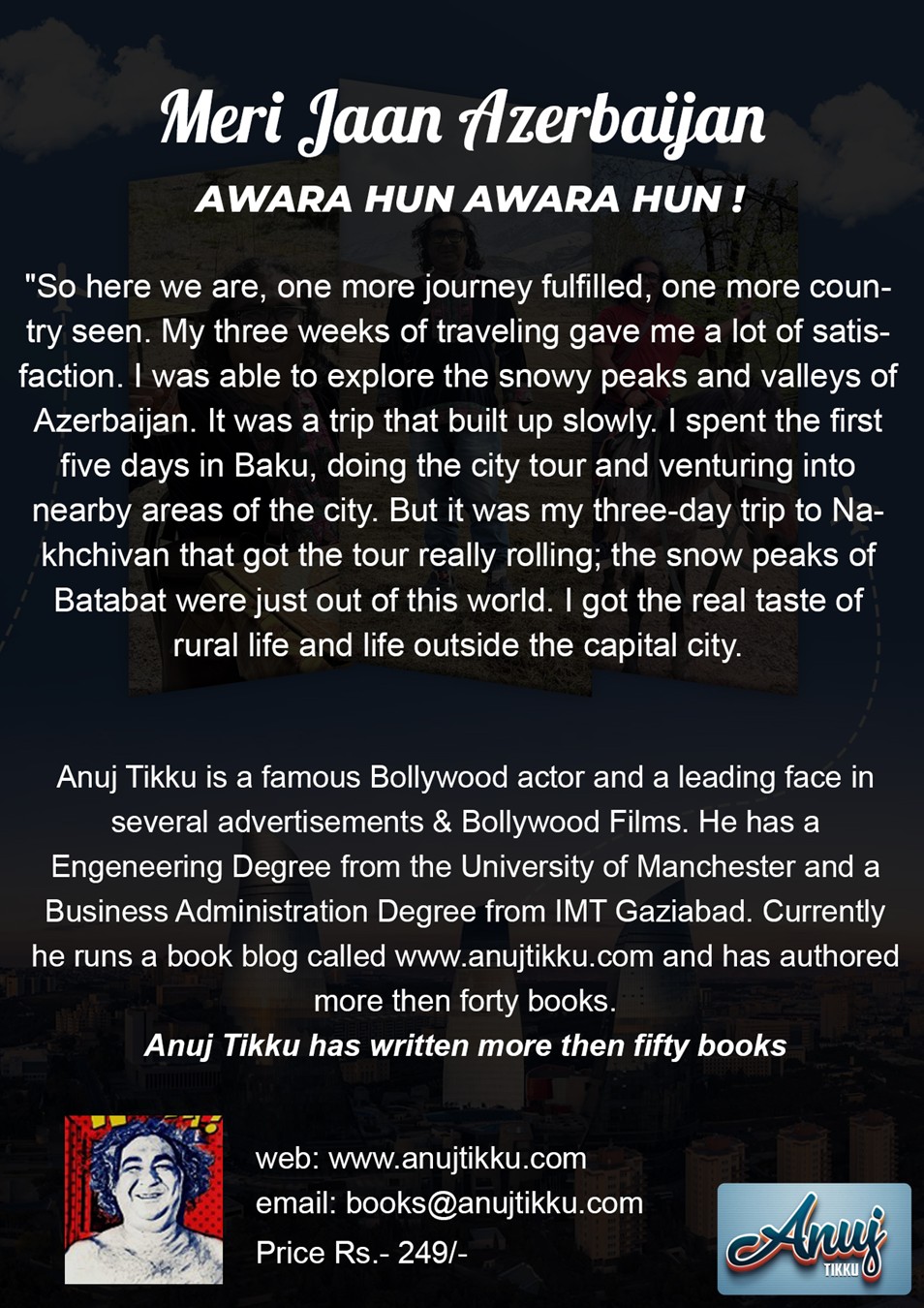 Meri Jaan Azerbaijan

AWARA HUN AWARA HUN !

"So here we are, one more journey fulfilled, one more country seen. My three weeks of traveling gave me a lot of satisfaction. I was able to explore the snowy peaks and valleys of Azerbaijan. It was a trip that built up slowly. I spent the first five days in Baku, doing the city tour and venturing into nearby areas of the city. But it was my three-day trip to Nakhchivan that got the tour really rolling; the snow peaks of Batabat were just out of this world. I got the real taste of rural life and life outside the capital city.

Anuj Tikku is a famous Bollywood actor and a leading face in several advertisements & Bollywood Films. He has a Engeneering Degree from the University of Manchester and a Business Administration Degree from IMT Gaziabad. Currently he runs a book blog called www.anujtikku.com and has authored more then forty books.

Anuj Tikku has written more then fifty books

web: www.anujtikku.com
email: books@anujtikku.com
Price Rs.- 249/-

Anuj
TIKKU